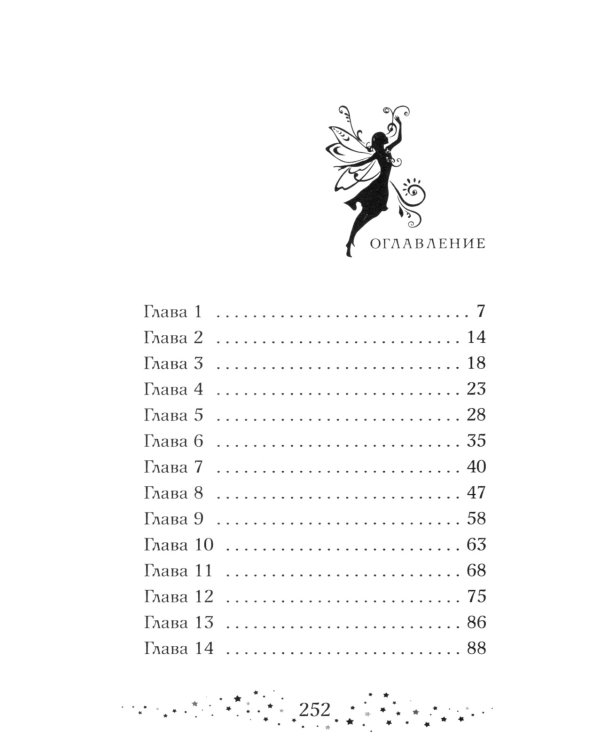 ОГЛАВЛЕНИЕ

Глава 1 7
Глава 2 14
Глава 3 18
Глава 4 23
Глава 5 28
Глава 6 35
Глава 7 40
Глава 8 47
Глава 9 58
Глава 10 63
Глава 11 68
Глава 12 75
Глава 13 86
Глава 14 88

252